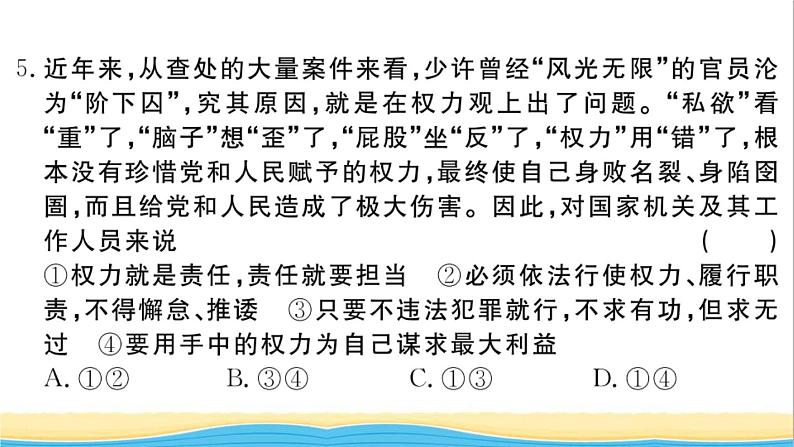 5. 近年来,从查处的大量案件来看,少许曾经“风光无限”的官员沦为“阶下囚”,究其原因,就是在权力观上出了问题。“私欲”看“重”了,“脑子”想“歪”了,“屁股”坐“反”了,“权力”用“错”了,根本没有珍惜党和人民赋予的权力,最终使自己身败名裂、身陷囹圄,而且给党和人民造成了极大伤害。因此,对国家机关及其工作人员来说 ( )

①权力就是责任,责任就要担当 ②必须依法行使权力、履行职责,不得懈怠、推诿 ③只要不违法犯罪就行,不求有功,但求无过 ④要用手中的权力为自己谋求最大利益

A. ①② B. ③④ C. ①③ D. ①④